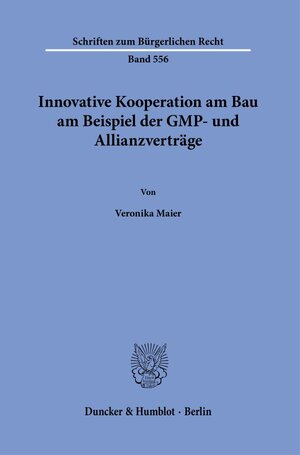 Schriften zum Bürgerlichen Recht

Band 556

Innovative Kooperation am Bau am Beispiel der GMP- und Allianzverträge

Von

Veronika Maier

Duncker & Humblot · Berlin